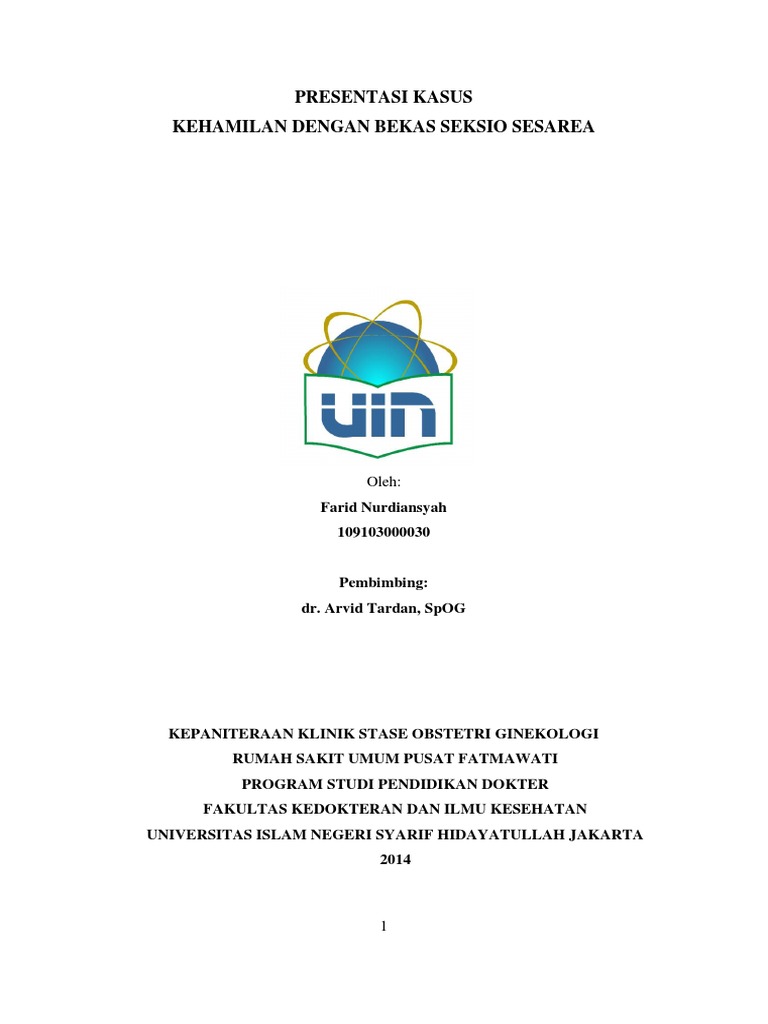 PRESENTASI KASUS
KEHAMILAN DENGAN BEKAS SEKSIO SESAREA

UIN

Oleh:
Farid Nurdiansyah
109103000030

Pembimbing:
dr. Arvid Tardan, SpOG

KEPANITERAAN KLINIK STASE OBSTETRI GINEKOLOGI
RUMAH SAKIT UMUM PUSAT FATMAWATI
PROGRAM STUDI PENDIDIKAN DOKTER
FAKULTAS KEDOKTERAN DAN ILMU KESEHATAN
UNIVERSITAS ISLAM NEGERI SYARIF HIDAYATULLAH JAKARTA
2014

1